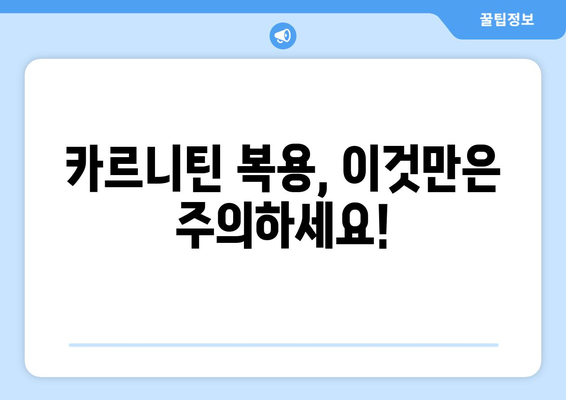 꿀팁정보

카르니틴 복용, 이것만은 주의하세요!